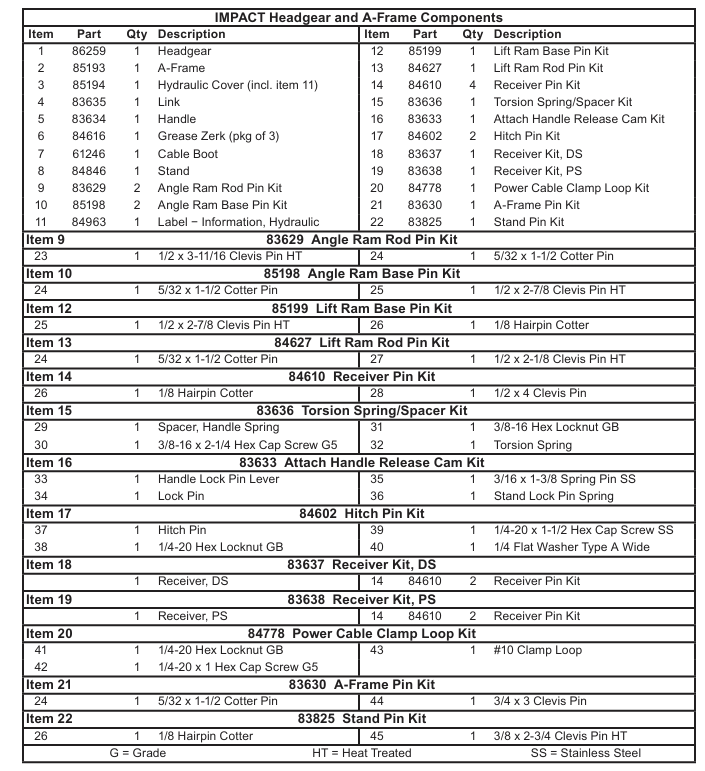 IMPACT Headgear and A-Frame Components

| Item | Part | Qty | Description | Item | Part | Qty | Description |
|---|---|---|---|---|---|---|---|
| 1 | 86259 | 1 | Headgear | 12 | 85199 | 1 | Lift Ram Base Pin Kit |
| 2 | 85193 | 1 | A-Frame | 13 | 84627 | 1 | Lift Ram Rod Pin Kit |
| 3 | 85194 | 1 | Hydraulic Cover (incl. item 11) | 14 | 84610 | 4 | Receiver Pin Kit |
| 4 | 83635 | 1 | Link | 15 | 83636 | 1 | Torsion Spring/Spacer Kit |
| 5 | 83634 | 1 | Handle | 16 | 83633 | 1 | Attach Handle Release Cam Kit |
| 6 | 84616 | 1 | Grease Zerk (pkg of 3) | 17 | 84602 | 2 | Hitch Pin Kit |
| 7 | 61246 | 1 | Cable Boot | 18 | 83637 | 1 | Receiver Kit, DS |
| 8 | 84846 | 1 | Stand | 19 | 83638 | 1 | Receiver Kit, PS |
| 9 | 83629 | 2 | Angle Ram Rod Pin Kit | 20 | 84778 | 1 | Power Cable Clamp Loop Kit |
| 10 | 85198 | 2 | Angle Ram Base Pin Kit | 21 | 83630 | 1 | A-Frame Pin Kit |
| 11 | 84963 | 1 | Label − Information, Hydraulic | 22 | 83825 | 1 | Stand Pin Kit |
| Item 9 | | | 83629 Angle Ram Rod Pin Kit | | | | |
| 23 | | 1 | 1/2 x 3-11/16 Clevis Pin HT | 24 | | 1 | 5/32 x 1-1/2 Cotter Pin |
| Item 10 | | | 85198 Angle Ram Base Pin Kit | | | | |
| 24 | | 1 | 5/32 x 1-1/2 Cotter Pin | 25 | | 1 | 1/2 x 2-7/8 Clevis Pin HT |
| Item 12 | | | 85199 Lift Ram Base Pin Kit | | | | |
| 25 | | 1 | 1/2 x 2-7/8 Clevis Pin HT | 26 | | 1 | 1/8 Hairpin Cotter |
| Item 13 | | | 84627 Lift Ram Rod Pin Kit | | | | |
| 24 | | 1 | 5/32 x 1-1/2 Cotter Pin | 27 | | 1 | 1/2 x 2-1/8 Clevis Pin HT |
| Item 14 | | | 84610 Receiver Pin Kit | | | | |
| 26 | | 1 | 1/8 Hairpin Cotter | 28 | | 1 | 1/2 x 4 Clevis Pin |
| Item 15 | | | 83636 Torsion Spring/Spacer Kit | | | | |
| 29 | | 1 | Spacer, Handle Spring | 31 | | 1 | 3/8-16 Hex Locknut GB |
| 30 | | 1 | 3/8-16 x 2-1/4 Hex Cap Screw G5 | 32 | | 1 | Torsion Spring |
| Item 16 | | | 83633 Attach Handle Release Cam Kit | | | | |
| 33 | | 1 | Handle Lock Pin Lever | 35 | | 1 | 3/16 x 1-3/8 Spring Pin SS |
| 34 | | 1 | Lock Pin | 36 | | 1 | Stand Lock Pin Spring |
| Item 17 | | | 84602 Hitch Pin Kit | | | | |
| 37 | | 1 | Hitch Pin | 39 | | 1 | 1/4-20 x 1-1/2 Hex Cap Screw SS |
| 38 | | 1 | 1/4-20 Hex Locknut GB | 40 | | 1 | 1/4 Flat Washer Type A Wide |
| Item 18 | | | 83637 Receiver Kit, DS | | | | |
| | | 1 | Receiver, DS | 14 | 84610 | 2 | Receiver Pin Kit |
| Item 19 | | | 83638 Receiver Kit, PS | | | | |
| | | 1 | Receiver, PS | 14 | 84610 | 2 | Receiver Pin Kit |
| Item 20 | | | 84778 Power Cable Clamp Loop Kit | | | | |
| 41 | | 1 | 1/4-20 Hex Locknut GB | 43 | | 1 | #10 Clamp Loop |
| 42 | | 1 | 1/4-20 x 1 Hex Cap Screw G5 | | | | |
| Item 21 | | | 83630 A-Frame Pin Kit | | | | |
| 24 | | 1 | 5/32 x 1-1/2 Cotter Pin | 44 | | 1 | 3/4 x 3 Clevis Pin |
| Item 22 | | | 83825 Stand Pin Kit | | | | |
| 26 | | 1 | 1/8 Hairpin Cotter | 45 | | 1 | 3/8 x 2-3/4 Clevis Pin HT |

G = Grade HT = Heat Treated SS = Stainless Steel